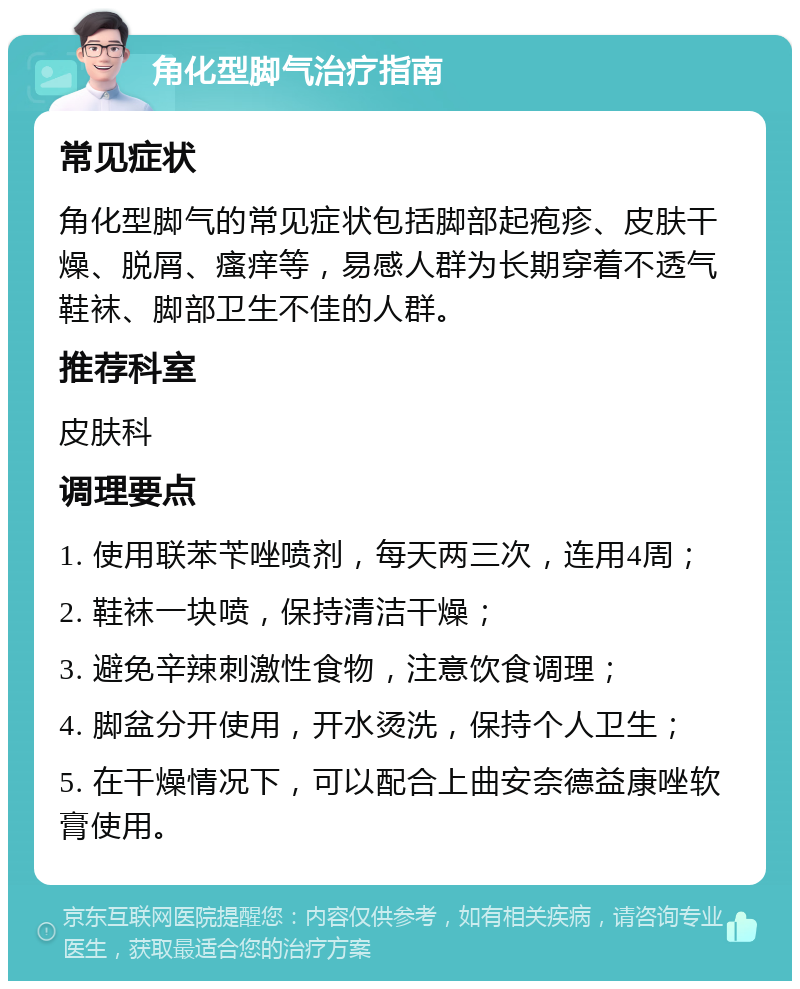 角化型脚气治疗指南

常见症状

角化型脚气的常见症状包括脚部起疱疹、皮肤干燥、脱屑、瘙痒等，易感人群为长期穿着不透气鞋袜、脚部卫生不佳的人群。

推荐科室

皮肤科

调理要点

1. 使用联苯苄唑喷剂，每天两三次，连用4周；

2. 鞋袜一块喷，保持清洁干燥；

3. 避免辛辣刺激性食物，注意饮食调理；

4. 脚盆分开使用，开水烫洗，保持个人卫生；

5. 在干燥情况下，可以配合上曲安奈德益康唑软膏使用。

京东互联网医院提醒您：内容仅供参考，如有相关疾病，请咨询专业医生，获取最适合您的治疗方案